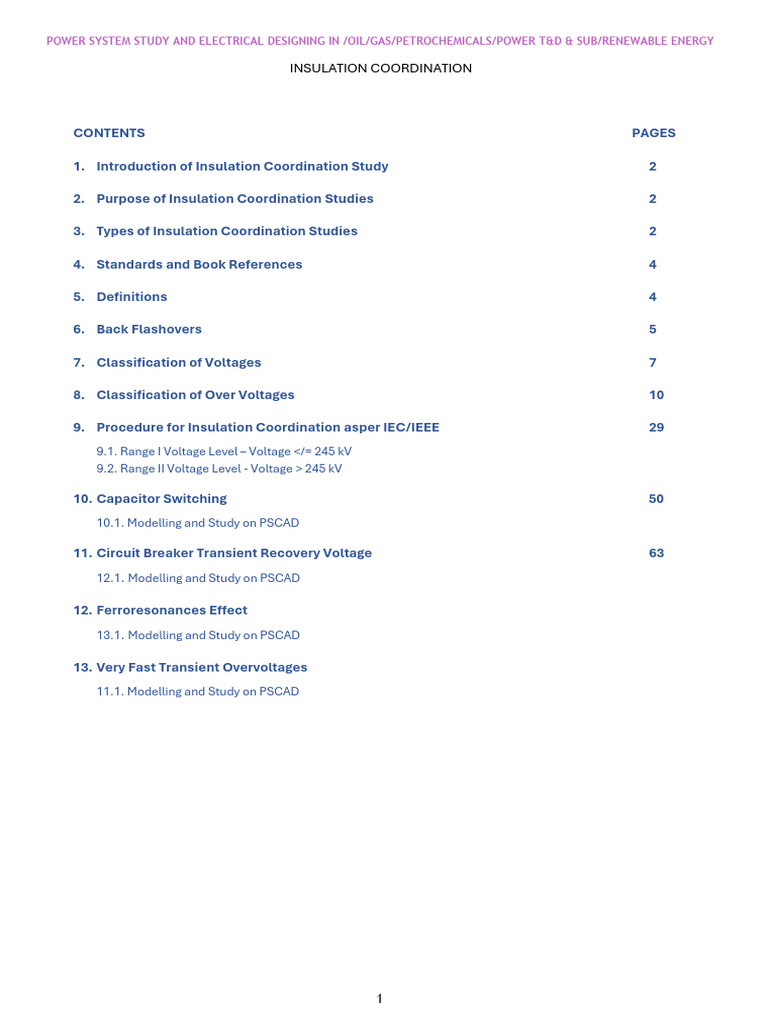 POWER SYSTEM STUDY AND ELECTRICAL DESIGNING IN /OIL/GAS/PETROCHEMICALS/POWER T&D & SUB/RENEWABLE ENERGY

INSULATION COORDINATION

| CONTENTS | PAGES |
|---|---|
| 1. Introduction of Insulation Coordination Study | 2 |
| 2. Purpose of Insulation Coordination Studies | 2 |
| 3. Types of Insulation Coordination Studies | 2 |
| 4. Standards and Book References | 4 |
| 5. Definitions | 4 |
| 6. Back Flashovers | 5 |
| 7. Classification of Voltages | 7 |
| 8. Classification of Over Voltages | 10 |
| 9. Procedure for Insulation Coordination asper IEC/IEEE | 29 |
| 9.1. Range I Voltage Level – Voltage </= 245 kV | |
| 9.2. Range II Voltage Level - Voltage > 245 kV | |
| 10. Capacitor Switching | 50 |
| 10.1. Modelling and Study on PSCAD | |
| 11. Circuit Breaker Transient Recovery Voltage | 63 |
| 12.1. Modelling and Study on PSCAD | |
| 12. Ferroresonances Effect | |
| 13.1. Modelling and Study on PSCAD | |
| 13. Very Fast Transient Overvoltages | |
| 11.1. Modelling and Study on PSCAD | |

1